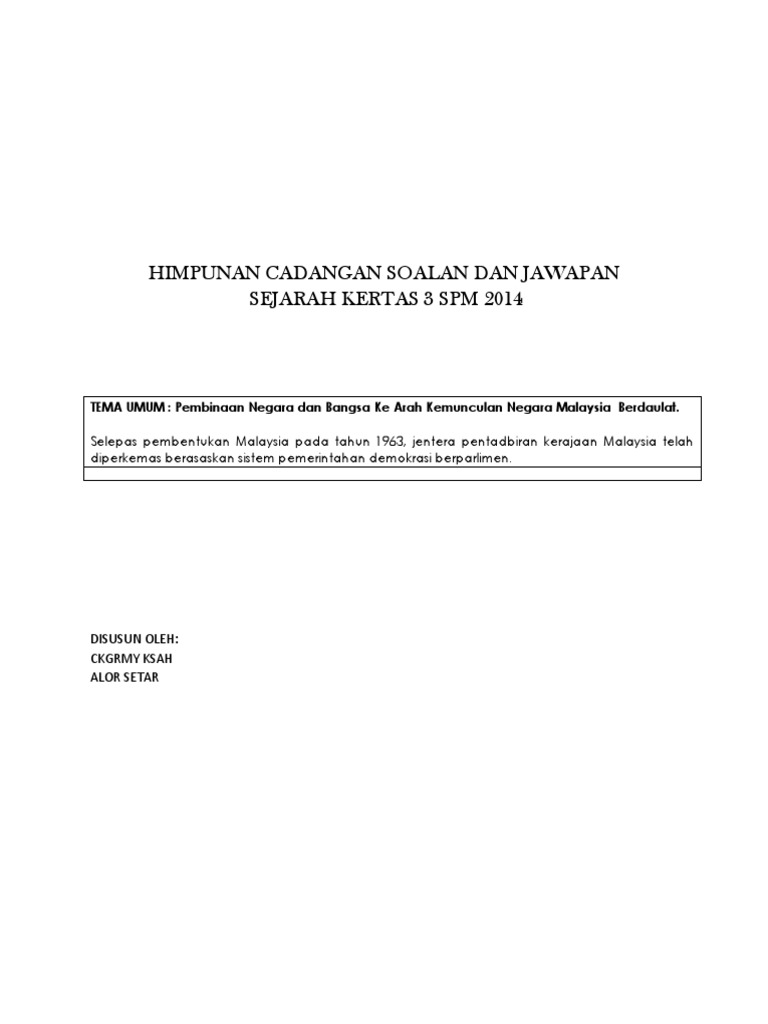 HIMPUNAN CADANGAN SOALAN DAN JAWAPAN
SEJARAH KERTAS 3 SPM 2014

TEMA UMUM : Pembinaan Negara dan Bangsa Ke Arah Kemunculan Negara Malaysia Berdaulat.

Selepas pembentukan Malaysia pada tahun 1963, jentera pentadbiran kerajaan Malaysia telah diperkemas berasaskan sistem pemerintahan demokrasi berparlimen.

DISUSUN OLEH:
CKGRMY KSAH
ALOR SETAR